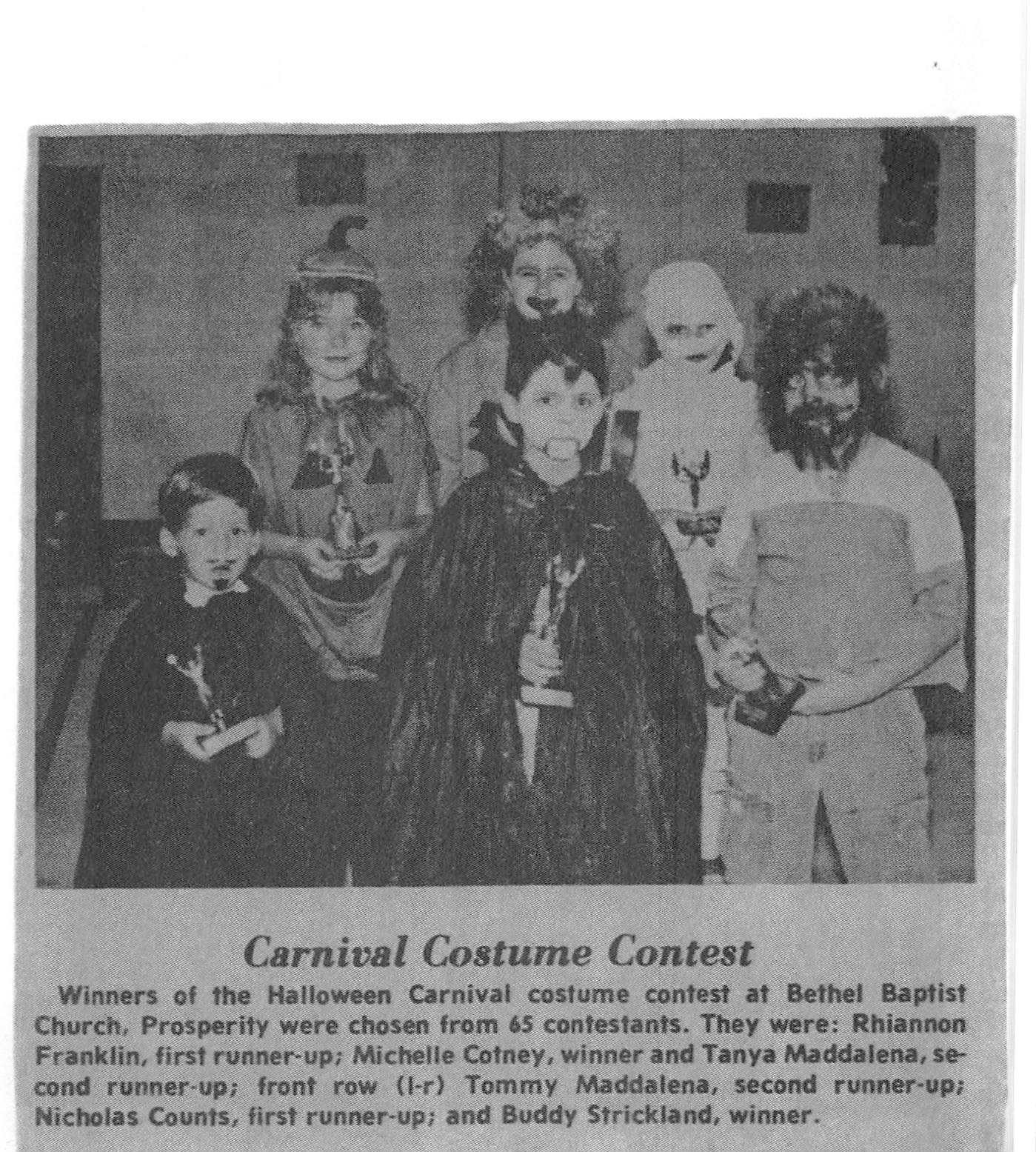 Carnival Costume Contest

Winners of the Halloween Carnival costume contest at Bethel Baptist Church, Prosperity were chosen from 65 contestants. They were: Rhiannon Franklin, first runner-up; Michelle Cotney, winner and Tanya Maddalena, second runner-up; front row (l-r) Tommy Maddalena, second runner-up; Nicholas Counts, first runner-up; and Buddy Strickland, winner.